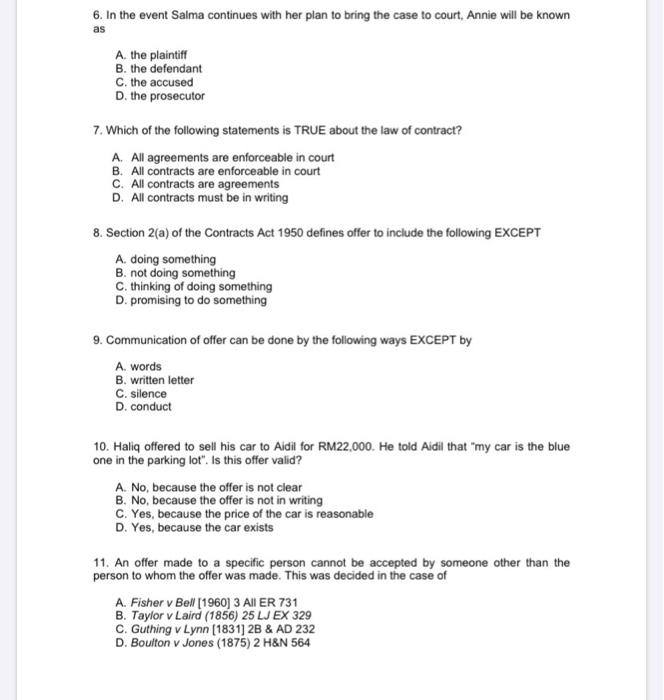 6. In the event Salma continues with her plan to bring the case to court, Annie will be known as

A. the plaintiff
B. the defendant
C. the accused
D. the prosecutor

7. Which of the following statements is TRUE about the law of contract?

A. All agreements are enforceable in court
B. All contracts are enforceable in court
C. All contracts are agreements
D. All contracts must be in writing

8. Section 2(a) of the Contracts Act 1950 defines offer to include the following EXCEPT

A. doing something
B. not doing something
C. thinking of doing something
D. promising to do something

9. Communication of offer can be done by the following ways EXCEPT by

A. words
B. written letter
C. silence
D. conduct

10. Haliq offered to sell his car to Aidil for RM22,000. He told Aidil that "my car is the blue one in the parking lot". Is this offer valid?

A. No, because the offer is not clear
B. No, because the offer is not in writing
C. Yes, because the price of the car is reasonable
D. Yes, because the car exists

11. An offer made to a specific person cannot be accepted by someone other than the person to whom the offer was made. This was decided in the case of

A. Fisher v Bell [1960] 3 All ER 731
B. Taylor v Laird (1856) 25 LJ EX 329
C. Guthing v Lynn [1831] 2B & AD 232
D. Boulton v Jones (1875) 2 H&N 564